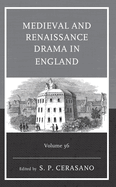 MEDIEVAL AND RENAISSANCE DRAMA IN ENGLAND

Volume 36

Edited by S. P. CERASANO